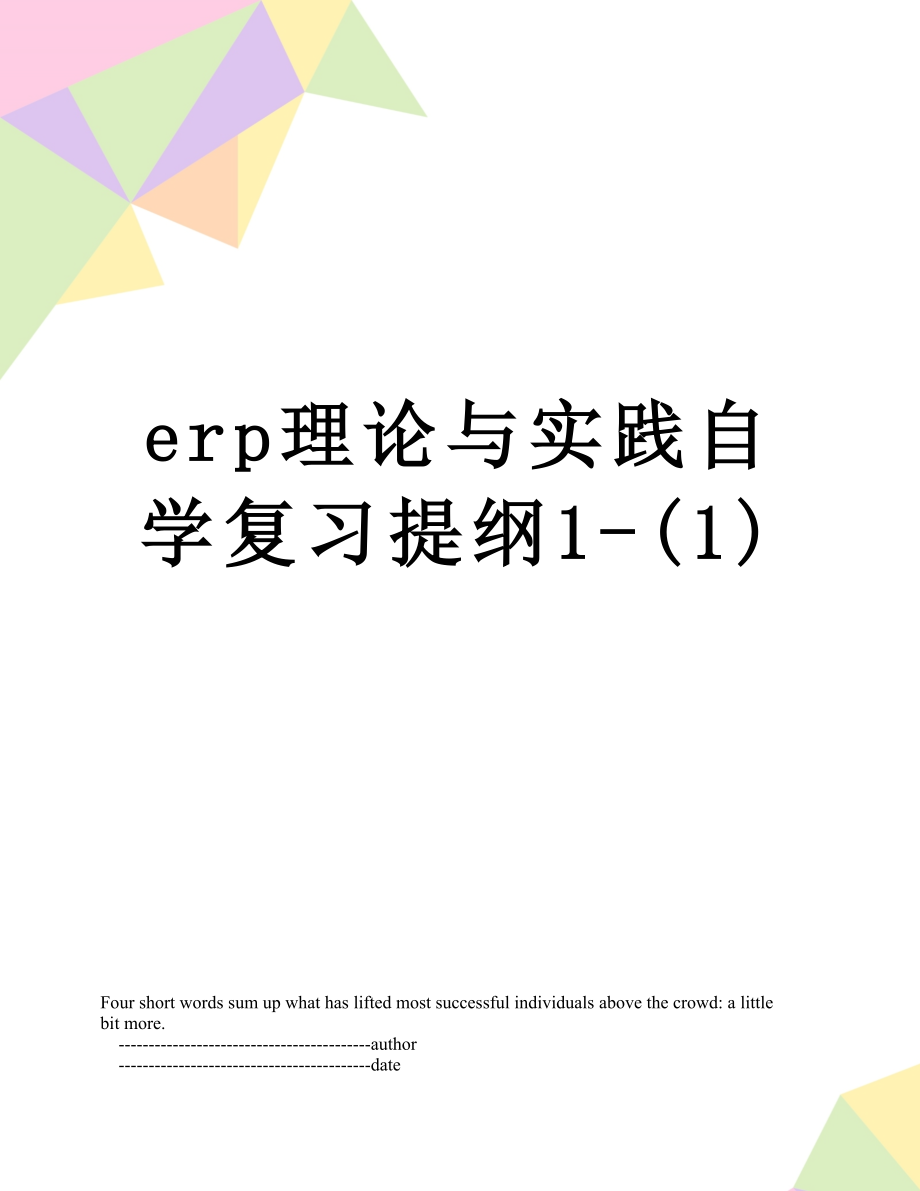 erp理论与实践自学复习提纲1-(1)

Four short words sum up what has lifted most successful individuals above the crowd: a little bit more.

------------------------------------------author

------------------------------------------date